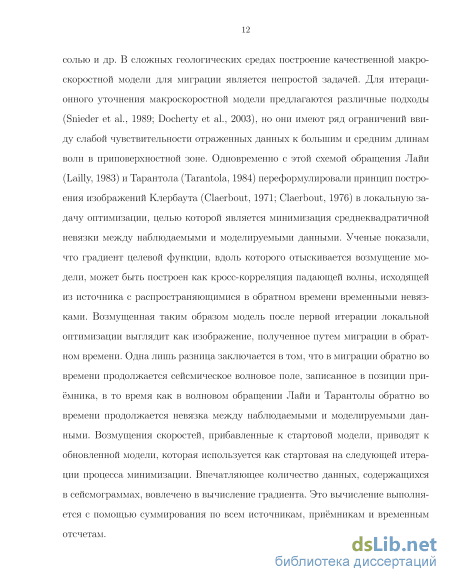 12

солью и др. В сложных геологических средах построение качественной макроскоростной модели для миграции является непростой задачей. Для итерационного уточнения макроскоростной модели предлагаются различные подходы (Snieder et al., 1989; Docherty et al., 2003), но они имеют ряд ограничений ввиду слабой чувствительности отраженных данных к большим и средним длинам волн в приповерхностной зоне. Одновременно с этой схемой обращения Лайи (Lailly, 1983) и Тарантола (Tarantola, 1984) переформулировали принцип построения изображений Клербаута (Claerbout, 1971; Claerbout, 1976) в локальную задачу оптимизации, целью которой является минимизация среднеквадратичной невязки между наблюдаемыми и моделируемыми данными. Ученые показали, что градиент целевой функции, вдоль которого отыскивается возмущение модели, может быть построен как кросс-корреляция падающей волны, исходящей из источника с распространяющимися в обратном времени временными невязками. Возмущенная таким образом модель после первой итерации локальной оптимизации выглядит как изображение, полученное путем миграции в обратном времени. Одна лишь разница заключается в том, что в миграции обратно во времени продолжается сейсмическое волновое поле, записанное в позиции приёмника, в то время как в волновом обращении Лайи и Тарантолы обратно во времени продолжается невязка между наблюдаемыми и моделируемыми данными. Возмущения скоростей, прибавленные к стартовой модели, приводят к обновленной модели, которая используется как стартовая на следующей итерации процесса минимизации. Впечатляющее количество данных, содержащихся в сейсмограммах, вовлечено в вычисление градиента. Это вычисление выполняется с помощью суммирования по всем источникам, приёмникам и временным отсчетам.

dsLib.net
библиотека диссертаций